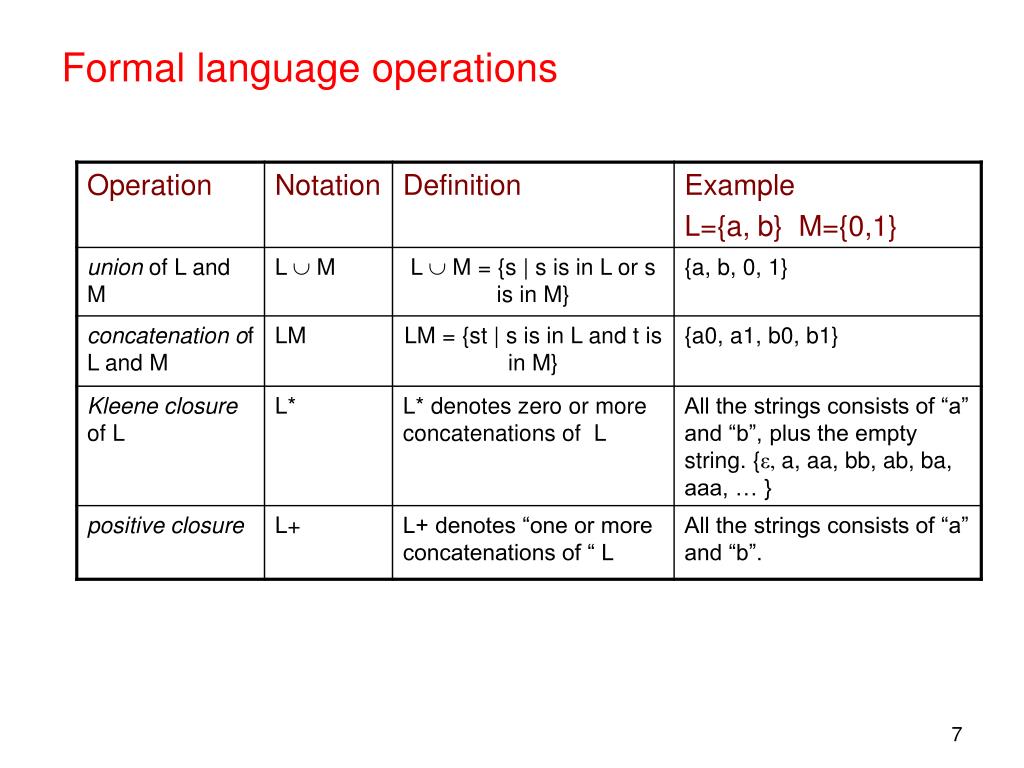 Formal language operations

| Operation | Notation | Definition | Example L={a, b} M={0,1} |
|---|---|---|---|
| union of L and M | $L \cup M$ | $L \cup M$ = {s \| s is in L or s is in M} | {a, b, 0, 1} |
| concatenation of L and M | LM | LM = {st \| s is in L and t is in M} | {a0, a1, b0, b1} |
| Kleene closure of L | L* | L* denotes zero or more concatenations of L | All the strings consists of “a” and “b”, plus the empty string. {$\varepsilon$, a, aa, bb, ab, ba, aaa, … } |
| positive closure | L+ | L+ denotes “one or more concatenations of “ L | All the strings consists of “a” and “b”. |

7